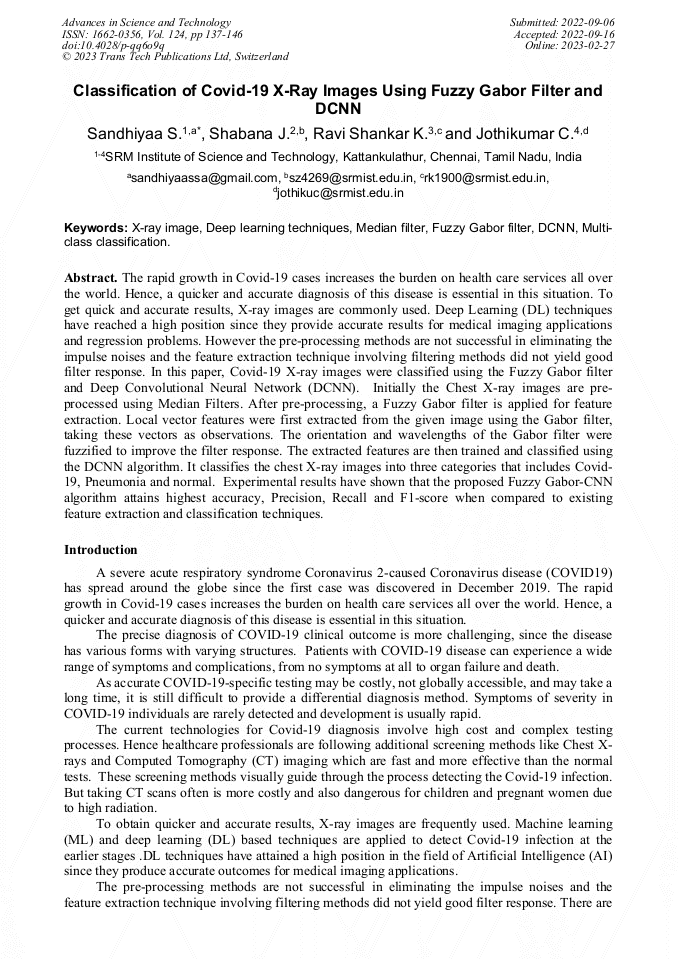 Advances in Science and Technology
ISSN: 1662-0356, Vol. 124, pp 137-146
doi:10.4028/p-qq6o9q
© 2023 Trans Tech Publications Ltd, Switzerland

Submitted: 2022-09-06
Accepted: 2022-09-16
Online: 2023-02-27

Classification of Covid-19 X-Ray Images Using Fuzzy Gabor Filter and DCNN

Sandhiyaa S.$^{1,a*}$, Shabana J.$^{2,b}$, Ravi Shankar K.$^{3,c}$ and Jothikumar C.$^{4,d}$

$^{1-4}$SRM Institute of Science and Technology, Kattankulathur, Chennai, Tamil Nadu, India

$^{a}$sandhiyaassa@gmail.com, $^{b}$sz4269@srmist.edu.in, $^{c}$rk1900@srmist.edu.in, $^{d}$jothikuc@srmist.edu.in

Keywords: X-ray image, Deep learning techniques, Median filter, Fuzzy Gabor filter, DCNN, Multi-class classification.

Abstract. The rapid growth in Covid-19 cases increases the burden on health care services all over the world. Hence, a quicker and accurate diagnosis of this disease is essential in this situation. To get quick and accurate results, X-ray images are commonly used. Deep Learning (DL) techniques have reached a high position since they provide accurate results for medical imaging applications and regression problems. However the pre-processing methods are not successful in eliminating the impulse noises and the feature extraction technique involving filtering methods did not yield good filter response. In this paper, Covid-19 X-ray images were classified using the Fuzzy Gabor filter and Deep Convolutional Neural Network (DCNN). Initially the Chest X-ray images are pre-processed using Median Filters. After pre-processing, a Fuzzy Gabor filter is applied for feature extraction. Local vector features were first extracted from the given image using the Gabor filter, taking these vectors as observations. The orientation and wavelengths of the Gabor filter were fuzzified to improve the filter response. The extracted features are then trained and classified using the DCNN algorithm. It classifies the chest X-ray images into three categories that includes Covid-19, Pneumonia and normal. Experimental results have shown that the proposed Fuzzy Gabor-CNN algorithm attains highest accuracy, Precision, Recall and F1-score when compared to existing feature extraction and classification techniques.

Introduction

A severe acute respiratory syndrome Coronavirus 2-caused Coronavirus disease (COVID19) has spread around the globe since the first case was discovered in December 2019. The rapid growth in Covid-19 cases increases the burden on health care services all over the world. Hence, a quicker and accurate diagnosis of this disease is essential in this situation.

The precise diagnosis of COVID-19 clinical outcome is more challenging, since the disease has various forms with varying structures. Patients with COVID-19 disease can experience a wide range of symptoms and complications, from no symptoms at all to organ failure and death.

As accurate COVID-19-specific testing may be costly, not globally accessible, and may take a long time, it is still difficult to provide a differential diagnosis method. Symptoms of severity in COVID-19 individuals are rarely detected and development is usually rapid.

The current technologies for Covid-19 diagnosis involve high cost and complex testing processes. Hence healthcare professionals are following additional screening methods like Chest X-rays and Computed Tomography (CT) imaging which are fast and more effective than the normal tests. These screening methods visually guide through the process detecting the Covid-19 infection. But taking CT scans often is more costly and also dangerous for children and pregnant women due to high radiation.

To obtain quicker and accurate results, X-ray images are frequently used. Machine learning (ML) and deep learning (DL) based techniques are applied to detect Covid-19 infection at the earlier stages .DL techniques have attained a high position in the field of Artificial Intelligence (AI) since they produce accurate outcomes for medical imaging applications.

The pre-processing methods are not successful in eliminating the impulse noises and the feature extraction technique involving filtering methods did not yield good filter response. There are